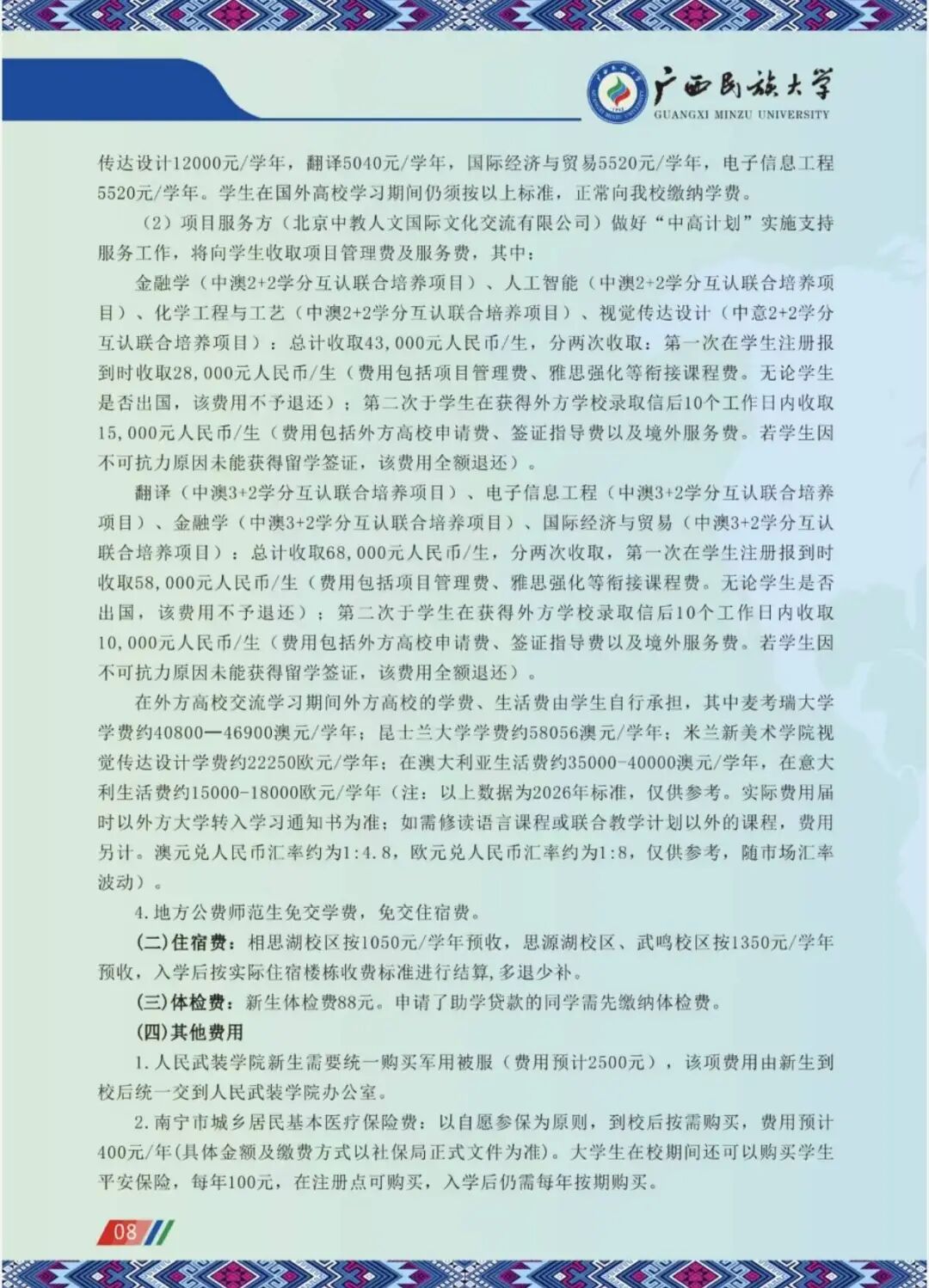 广西民族大学
GUANGXI MINZU UNIVERSITY

传达设计12000元/学年，翻译5040元/学年，国际经济与贸易5520元/学年，电子信息工程5520元/学年。学生在国外高校学习期间仍须按以上标准，正常向我校缴纳学费。

（2）项目服务方（北京中教人文国际文化交流有限公司）做好“中高计划”实施支持服务工作，将向学生收取项目管理费及服务费，其中：

金融学（中澳2+2学分互认联合培养项目）、人工智能（中澳2+2学分互认联合培养项目）、化学工程与工艺（中澳2+2学分互认联合培养项目）、视觉传达设计（中意2+2学分互认联合培养项目）：总计收取43,000元人民币/生，分两次收取：第一次在学生注册报到时收取28,000元人民币/生（费用包括项目管理费、雅思强化等衔接课程费。无论学生是否出国，该费用不予退还）；第二次于学生在获得外方学校录取信后10个工作日内收取15,000元人民币/生（费用包括外方高校申请费、签证指导费以及境外服务费。若学生因不可抗力原因未能获得留学签证，该费用全额退还）。

翻译（中澳3+2学分互认联合培养项目）、电子信息工程（中澳3+2学分互认联合培养项目）、金融学（中澳3+2学分互认联合培养项目）、国际经济与贸易（中澳3+2学分互认联合培养项目）：总计收取68,000元人民币/生，分两次收取，第一次在学生注册报到时收取58,000元人民币/生（费用包括项目管理费、雅思强化等衔接课程费。无论学生是否出国，该费用不予退还）；第二次于学生在获得外方学校录取信后10个工作日内收取10,000元人民币/生（费用包括外方高校申请费、签证指导费以及境外服务费。若学生因不可抗力原因未能获得留学签证，该费用全额退还）。

在外方高校交流学习期间外方高校的学费、生活费由学生自行承担，其中麦考瑞大学学费约40800—46900澳元/学年；昆士兰大学学费约58056澳元/学年；米兰新美术学院视觉传达设计学费约22250欧元/学年；在澳大利亚生活费约35000-40000澳元/学年，在意大利生活费约15000-18000欧元/学年（注：以上数据为2026年标准，仅供参考。实际费用届时以外方大学转入学习通知书为准；如需修读语言课程或联合教学计划以外的课程，费用另计。澳元兑人民币汇率约为1:4.8，欧元兑人民币汇率约为1:8，仅供参考，随市场汇率波动）。

4.地方公费师范生免交学费，免交住宿费。

(二)住宿费：相思湖校区按1050元/学年预收，思源湖校区、武鸣校区按1350元/学年预收，入学后按实际住宿楼栋收费标准进行结算,多退少补。

(三)体检费：新生体检费88元。申请了助学贷款的同学需先缴纳体检费。

(四)其他费用

1.人民武装学院新生需要统一购买军用被服（费用预计2500元），该项费用由新生到校后统一交到人民武装学院办公室。

2.南宁市城乡居民基本医疗保险费：以自愿参保为原则，到校后按需购买，费用预计400元/年(具体金额及缴费方式以社保局正式文件为准)。大学生在校期间还可以购买学生平安保险，每年100元，在注册点可购买，入学后仍需每年按期购买。

08